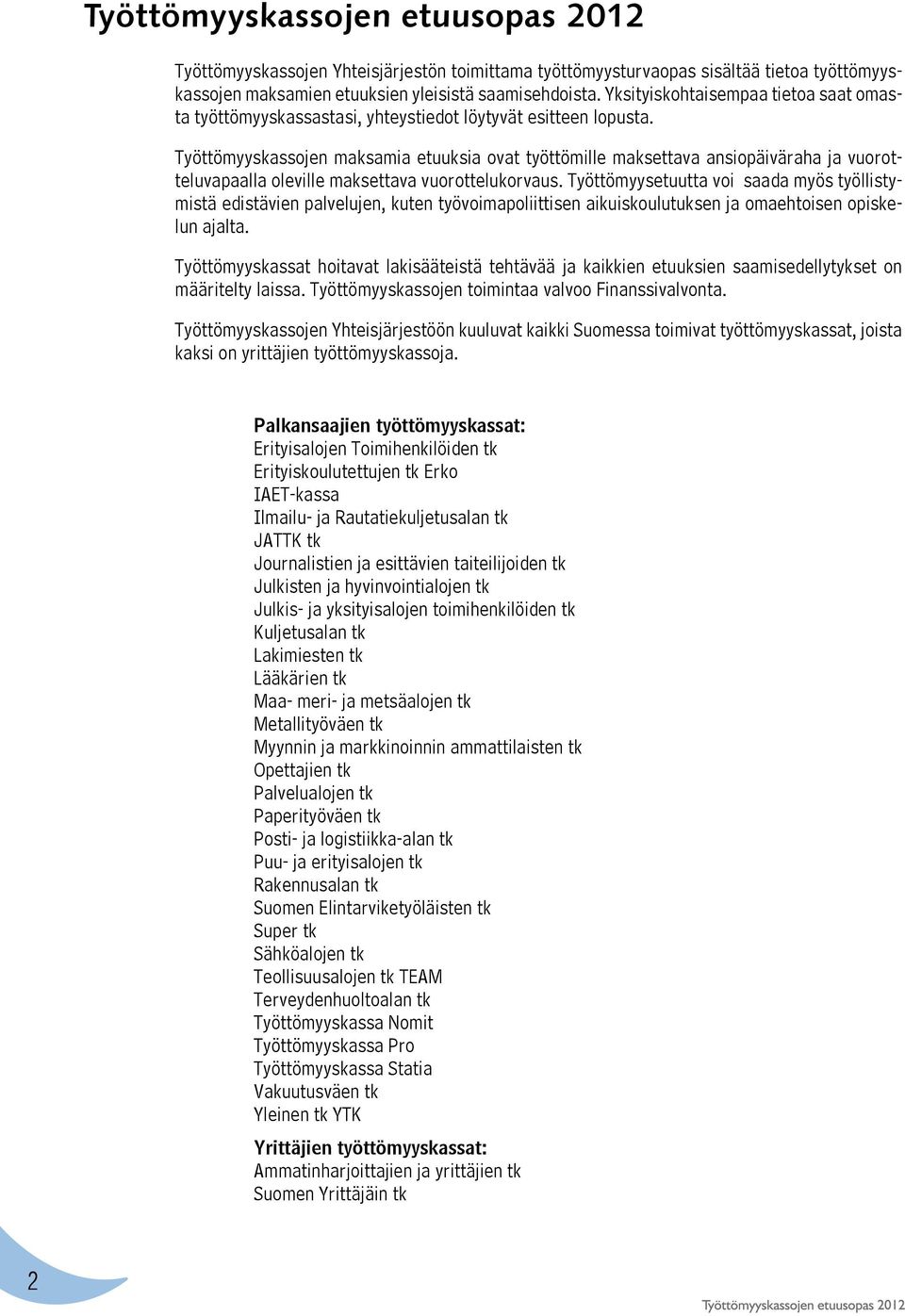 Työttömyyskassojen etuusopas 2012

Työttömyyskassojen Yhteisjärjestön toimittama työttömyysturvaopas sisältää tietoa työttömyyskassojen maksamien etuuksien yleisistä saamisehdoista. Yksityiskohtaisempaa tietoa saat omasta työttömyyskassastasi, yhteystiedot löytyvät esitteen lopusta.

Työttömyyskassojen maksamia etuuksia ovat työttömille maksettava ansiopäiväraha ja vuorotteluvapaalla oleville maksettava vuorottelukorvaus. Työttömyysetuutta voi saada myös työllistymistä edistävien palvelujen, kuten työvoimapoliittisen aikuiskoulutuksen ja omaehtoisen opiskelun ajalta.

Työttömyyskassat hoitavat lakisääteistä tehtävää ja kaikkien etuuksien saamisedellytykset on määritelty laissa. Työttömyyskassojen toimintaa valvoo Finanssivalvonta.

Työttömyyskassojen Yhteisjärjestöön kuuluvat kaikki Suomessa toimivat työttömyyskassat, joista kaksi on yrittäjien työttömyyskassoja.

Palkansaajien työttömyyskassat:
Erityisalojen Toimihenkilöiden tk
Erityiskoulutettujen tk Erko
IAET-kassa
Ilmailu- ja Rautatiekuljetusalan tk
JATTK tk
Journalistien ja esittävien taiteilijoiden tk
Julkisten ja hyvinvointialojen tk
Julkis- ja yksityisalojen toimihenkilöiden tk
Kuljetusalan tk
Lakimiesten tk
Lääkärien tk
Maa- meri- ja metsäalojen tk
Metallityöväen tk
Myynnin ja markkinoinnin ammattilaisten tk
Opettajien tk
Palvelualojen tk
Paperityöväen tk
Posti- ja logistiikka-alan tk
Puu- ja erityisalojen tk
Rakennusalan tk
Suomen Elintarviketyöläisten tk
Super tk
Sähköalojen tk
Teollisuusalojen tk TEAM
Terveydenhuoltoalan tk
Työttömyyskassa Nomit
Työttömyyskassa Pro
Työttömyyskassa Statia
Vakuutusväen tk
Yleinen tk YTK

Yrittäjien työttömyyskassat:
Ammatinharjoittajien ja yrittäjien tk
Suomen Yrittäjäin tk

2

Työttömyyskassojen etuusopas 2012